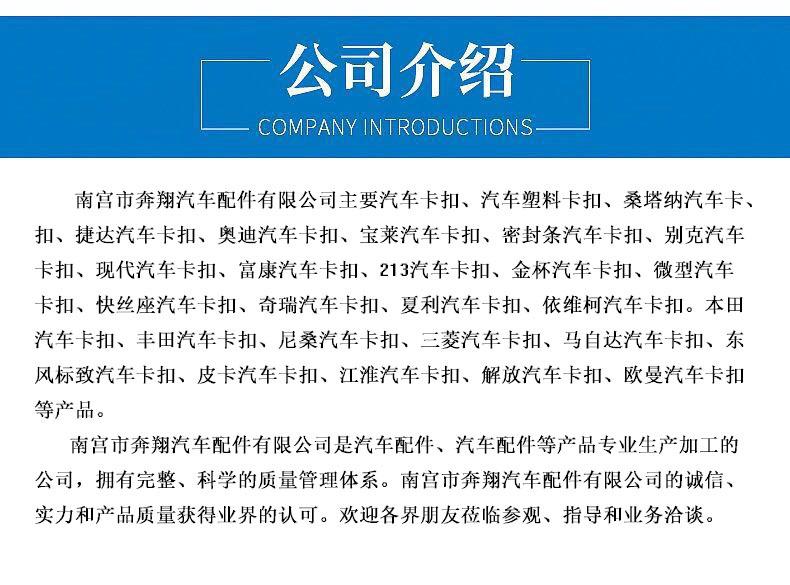 公司介绍

COMPANY INTRODUCTIONS

南宫市奔翔汽车配件有限公司主要汽车卡扣、汽车塑料卡扣、桑塔纳汽车卡、扣、捷达汽车卡扣、奥迪汽车卡扣、宝莱汽车卡扣、密封条汽车卡扣、别克汽车卡扣、现代汽车卡扣、富康汽车卡扣、213汽车卡扣、金杯汽车卡扣、微型汽车卡扣、快丝座汽车卡扣、奇瑞汽车卡扣、夏利汽车卡扣、依维柯汽车卡扣。本田汽车卡扣、丰田汽车卡扣、尼桑汽车卡扣、三菱汽车卡扣、马自达汽车卡扣、东风标致汽车卡扣、皮卡汽车卡扣、江淮汽车卡扣、解放汽车卡扣、欧曼汽车卡扣等产品。

南宫市奔翔汽车配件有限公司是汽车配件、汽车配件等产品专业生产加工的公司，拥有完整、科学的质量管理体系。南宫市奔翔汽车配件有限公司的诚信、实力和产品质量获得业界的认可。欢迎各界朋友莅临参观、指导和业务洽谈。